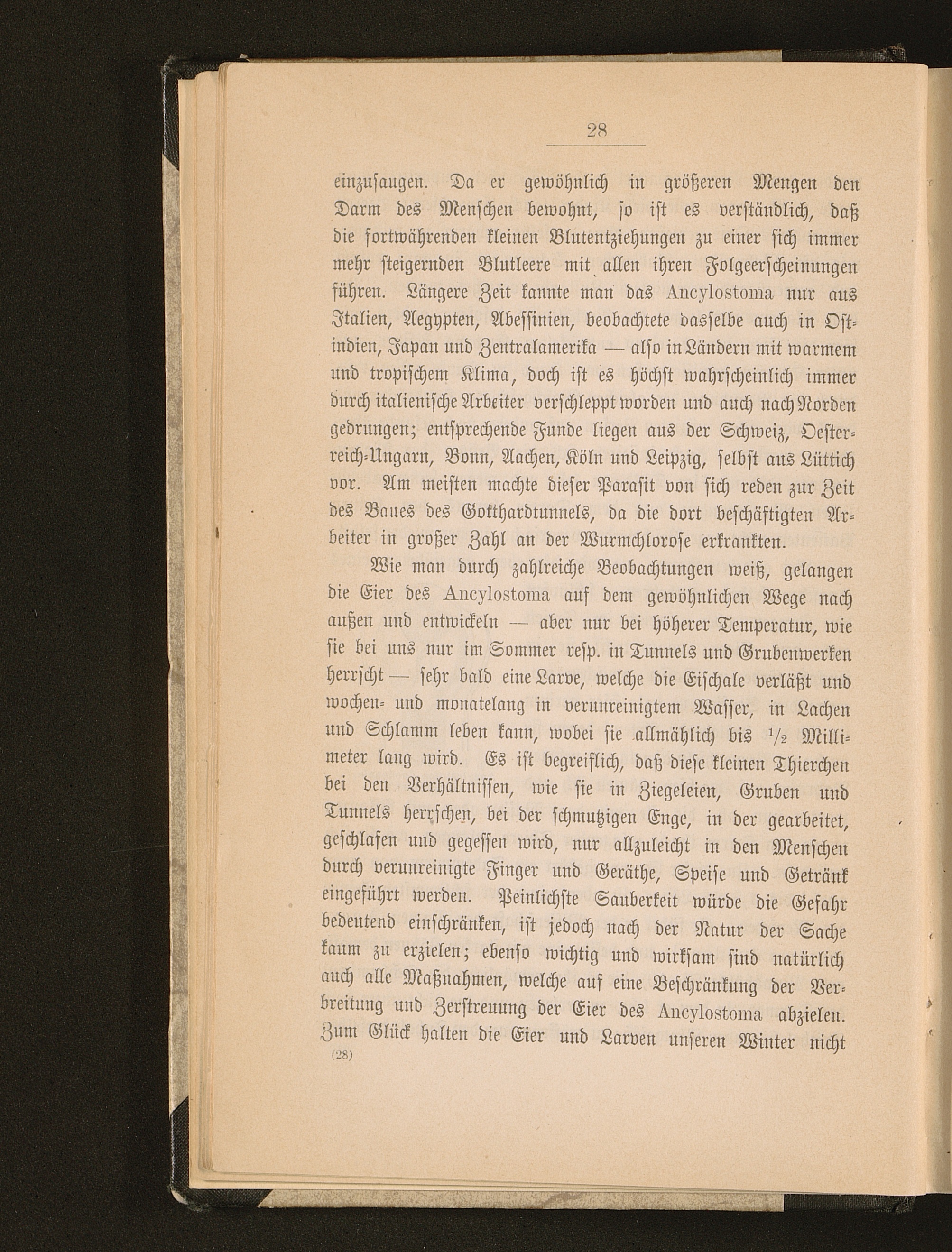 28

einzusaugen. Da er gewöhnlich in größeren Mengen den Darm des Menschen bewohnt, so ist es verständlich, daß die fortwährenden kleinen Blutentziehungen zu einer sich immer mehr steigernden Blutleere mit allen ihren Folgeerscheinungen führen. Längere Zeit kannte man das Ancylostoma nur aus Italien, Aegypten, Abessinien, beobachtete dasselbe auch in Ostindien, Japan und Zentralamerika — also in Ländern mit warmem und tropischem Klima, doch ist es höchst wahrscheinlich immer durch italienische Arbeiter verschleppt worden und auch nach Norden gedrungen; entsprechende Funde liegen aus der Schweiz, Oesterreich-Ungarn, Bonn, Aachen, Köln und Leipzig, selbst aus Lüttich vor. Am meisten machte dieser Parasit von sich reden zur Zeit des Baues des Gotthardtunnels, da die dort beschäftigten Arbeiter in großer Zahl an der Wurmchlorose erkrankten.

Wie man durch zahlreiche Beobachtungen weiß, gelangen die Eier des Ancylostoma auf dem gewöhnlichen Wege nach außen und entwickeln — aber nur bei höherer Temperatur, wie sie bei uns nur im Sommer resp. in Tunnels und Grubenwerken herrscht — sehr bald eine Larve, welche die Eischale verläßt und wochen- und monatelang in verunreinigtem Wasser, in Lachen und Schlamm leben kann, wobei sie allmählich bis $\frac{1}{2}$ Millimeter lang wird. Es ist begreiflich, daß diese kleinen Thierchen bei den Verhältnissen, wie sie in Ziegeleien, Gruben und Tunnels herrschen, bei der schmutzigen Enge, in der gearbeitet, geschlafen und gegessen wird, nur allzuleicht in den Menschen durch verunreinigte Finger und Geräthe, Speise und Getränk eingeführt werden. Peinlichste Sauberkeit würde die Gefahr bedeutend einschränken, ist jedoch nach der Natur der Sache kaum zu erzielen; ebenso wichtig und wirksam sind natürlich auch alle Maßnahmen, welche auf eine Beschränkung der Verbreitung und Zerstreuung der Eier des Ancylostoma abzielen. Zum Glück halten die Eier und Larven unseren Winter nicht
(28)